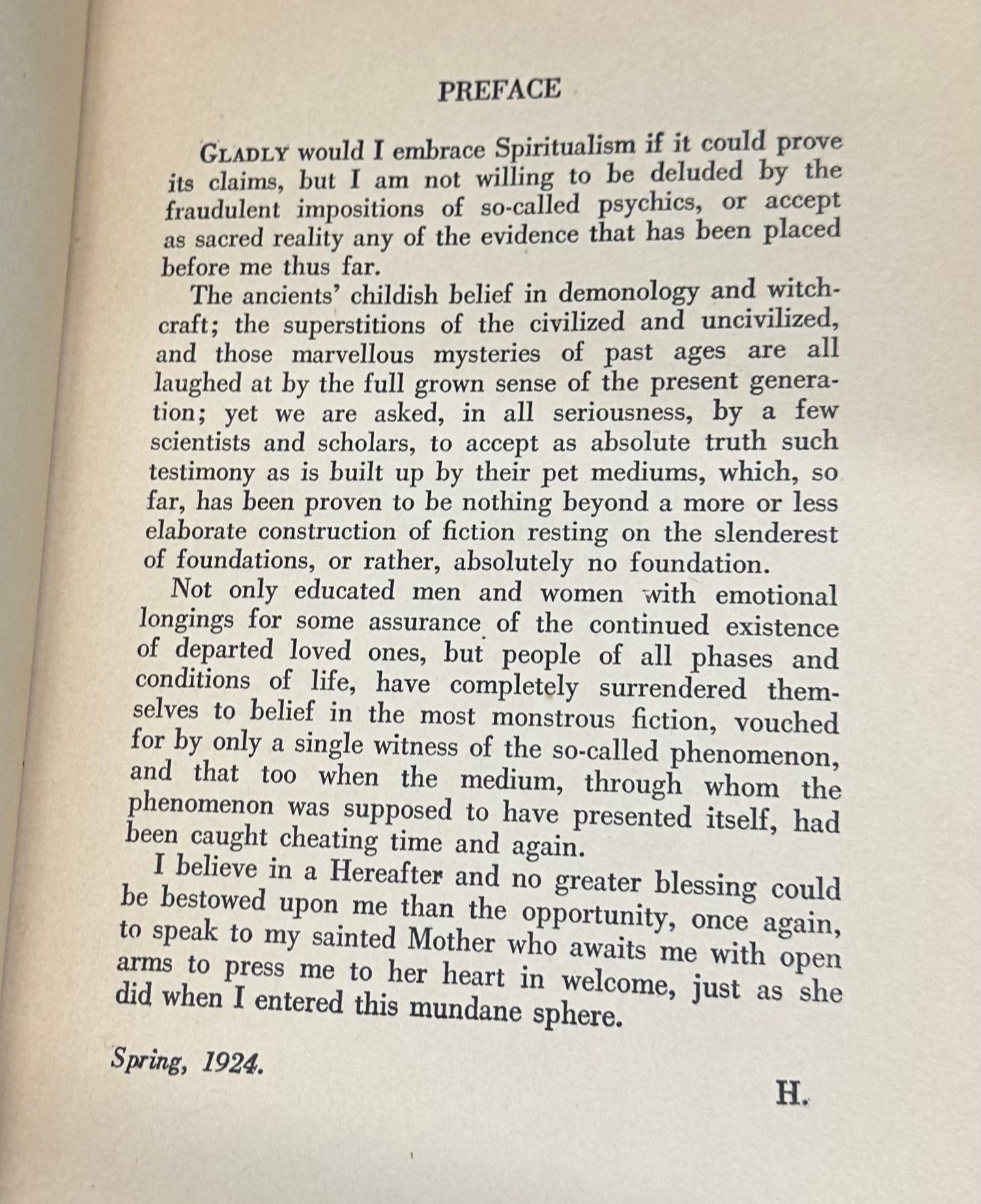 PREFACE

GLADLY would I embrace Spiritualism if it could prove its claims, but I am not willing to be deluded by the fraudulent impositions of so-called psychics, or accept as sacred reality any of the evidence that has been placed before me thus far.

The ancients' childish belief in demonology and witchcraft; the superstitions of the civilized and uncivilized, and those marvellous mysteries of past ages are all laughed at by the full grown sense of the present generation; yet we are asked, in all seriousness, by a few scientists and scholars, to accept as absolute truth such testimony as is built up by their pet mediums, which, so far, has been proven to be nothing beyond a more or less elaborate construction of fiction resting on the slenderest of foundations, or rather, absolutely no foundation.

Not only educated men and women with emotional longings for some assurance of the continued existence of departed loved ones, but people of all phases and conditions of life, have completely surrendered themselves to belief in the most monstrous fiction, vouched for by only a single witness of the so-called phenomenon, and that too when the medium, through whom the phenomenon was supposed to have presented itself, had been caught cheating time and again.

I believe in a Hereafter and no greater blessing could be bestowed upon me than the opportunity, once again, to speak to my sainted Mother who awaits me with open arms to press me to her heart in welcome, just as she did when I entered this mundane sphere.

Spring, 1924.

H.